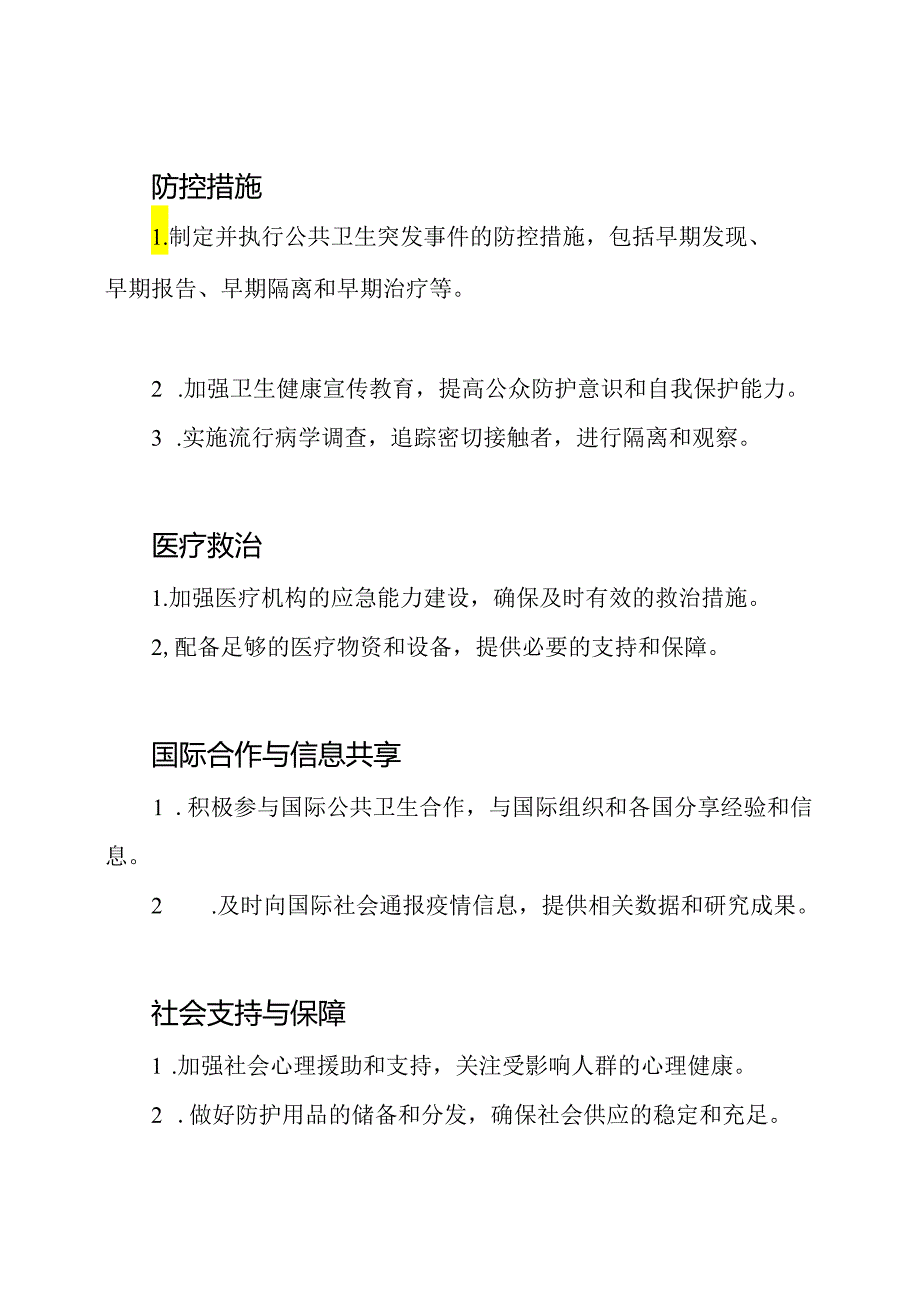 防控措施

1.制定并执行公共卫生突发事件的防控措施，包括早期发现、早期报告、早期隔离和早期治疗等。

2 .加强卫生健康宣传教育，提高公众防护意识和自我保护能力。

3 .实施流行病学调查，追踪密切接触者，进行隔离和观察。

医疗救治

1.加强医疗机构的应急能力建设，确保及时有效的救治措施。

2,配备足够的医疗物资和设备，提供必要的支持和保障。

国际合作与信息共享

1 .积极参与国际公共卫生合作，与国际组织和各国分享经验和信息。

2 .及时向国际社会通报疫情信息，提供相关数据和研究成果。

社会支持与保障

1 .加强社会心理援助和支持，关注受影响人群的心理健康。

2 .做好防护用品的储备和分发，确保社会供应的稳定和充足。